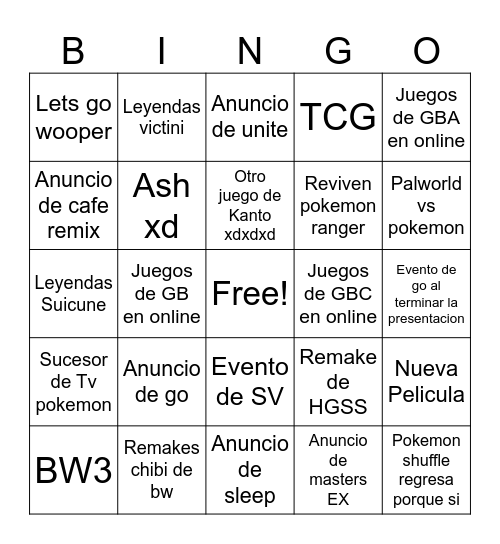 | B | I | N | G | O |
|---|---|---|---|---|
| Lets go wooper | Leyendas victini | Anuncio de unite | TCG | Juegos de GBA en online |
| Anuncio de cafe remix | Ash xd | Otro juego de Kanto xdxdxd | Reviven pokemon ranger | Palworld vs pokemon |
| Leyendas Suicune | Juegos de GB en online | Free! | Juegos de GBC en online | Evento de go al terminar la presentacion |
| Sucesor de Tv pokemon | Anuncio de go | Evento de SV | Remake de HGSS | Nueva Pelicula |
| BW3 | Remakes chibi de bw | Anuncio de sleep | Anuncio de masters EX | Pokemon shuffle regresa porque si |